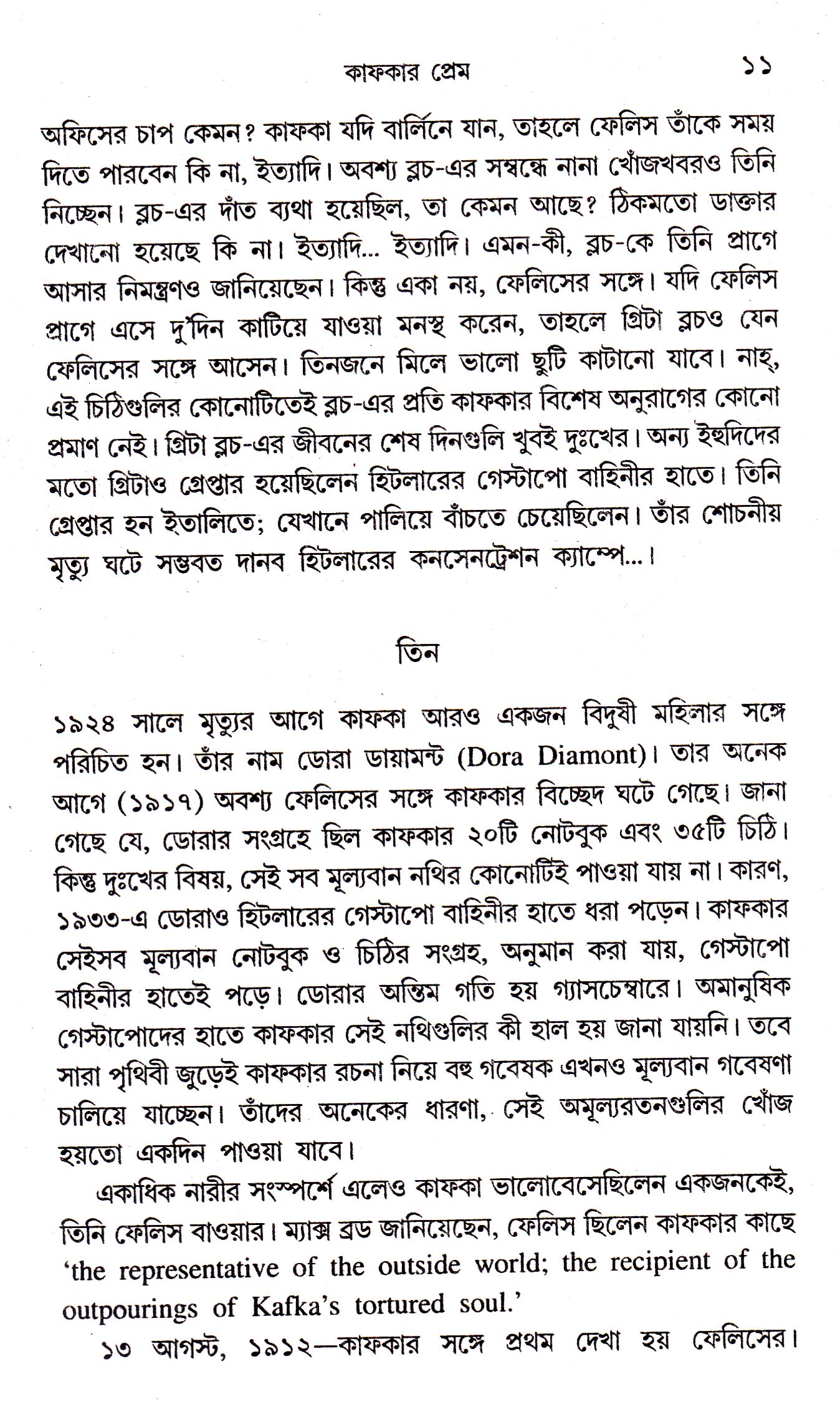 কাফকার প্রেম ১১

অফিসের চাপ কেমন? কাফকা যদি বার্লিনে যান, তাহলে ফেলিস তাঁকে সময় দিতে পারবেন কি না, ইত্যাদি। অবশ্য ব্লচ-এর সম্বন্ধে নানা খোঁজখবরও তিনি নিচ্ছেন। ব্লচ-এর দাঁত ব্যথা হয়েছিল, তা কেমন আছে? ঠিকমতো ডাক্তার দেখানো হয়েছে কি না। ইত্যাদি... ইত্যাদি। এমন-কী, ব্লচ-কে তিনি প্রাগে আসার নিমন্ত্রণও জানিয়েছেন। কিন্তু একা নয়, ফেলিসের সঙ্গে। যদি ফেলিস প্রাগে এসে দু'দিন কাটিয়ে যাওয়া মনস্থ করেন, তাহলে গ্রিটা ব্লচও যেন ফেলিসের সঙ্গে আসেন। তিনজনে মিলে ভালো ছুটি কাটানো যাবে। নাহ্, এই চিঠিগুলির কোনোটিতেই ব্লচ-এর প্রতি কাফকার বিশেষ অনুরাগের কোনো প্রমাণ নেই। গ্রিটা ব্লচ-এর জীবনের শেষ দিনগুলি খুবই দুঃখের। অন্য ইহুদিদের মতো গ্রিটাও গ্রেপ্তার হয়েছিলেন হিটলারের গেস্টাপো বাহিনীর হাতে। তিনি গ্রেপ্তার হন ইতালিতে; যেখানে পালিয়ে বাঁচতে চেয়েছিলেন। তাঁর শোচনীয় মৃত্যু ঘটে সম্ভবত দানব হিটলারের কনসেনট্রেশন ক্যাম্পে...।

তিন

১৯২৪ সালে মৃত্যুর আগে কাফকা আরও একজন বিদুষী মহিলার সঙ্গে পরিচিত হন। তাঁর নাম ডোরা ডায়ামন্ট (Dora Diamont)। তার অনেক আগে (১৯১৭) অবশ্য ফেলিসের সঙ্গে কাফকার বিচ্ছেদ ঘটে গেছে। জানা গেছে যে, ডোরার সংগ্রহে ছিল কাফকার ২০টি নোটবুক এবং ৩৫টি চিঠি। কিন্তু দুঃখের বিষয়, সেই সব মূল্যবান নথির কোনোটিই পাওয়া যায় না। কারণ, ১৯৩৩-এ ডোরাও হিটলারের গেস্টাপো বাহিনীর হাতে ধরা পড়েন। কাফকার সেইসব মূল্যবান নোটবুক ও চিঠির সংগ্রহ, অনুমান করা যায়, গেস্টাপো বাহিনীর হাতেই পড়ে। ডোরার অন্তিম গতি হয় গ্যাসচেম্বারে। অমানুষিক গেস্টাপোদের হাতে কাফকার সেই নথিগুলির কী হাল হয় জানা যায়নি। তবে সারা পৃথিবী জুড়েই কাফকার রচনা নিয়ে বহু গবেষক এখনও মূল্যবান গবেষণা চালিয়ে যাচ্ছেন। তাঁদের অনেকের ধারণা, সেই অমূল্যরতনগুলির খোঁজ হয়তো একদিন পাওয়া যাবে।

একাধিক নারীর সংস্পর্শে এলেও কাফকা ভালোবেসেছিলেন একজনকেই, তিনি ফেলিস বাওয়ার। ম্যাক্স ব্রড জানিয়েছেন, ফেলিস ছিলেন কাফকার কাছে 'the representative of the outside world; the recipient of the outpourings of Kafka's tortured soul.'

১৩ আগস্ট, ১৯১২—কাফকার সঙ্গে প্রথম দেখা হয় ফেলিসের।